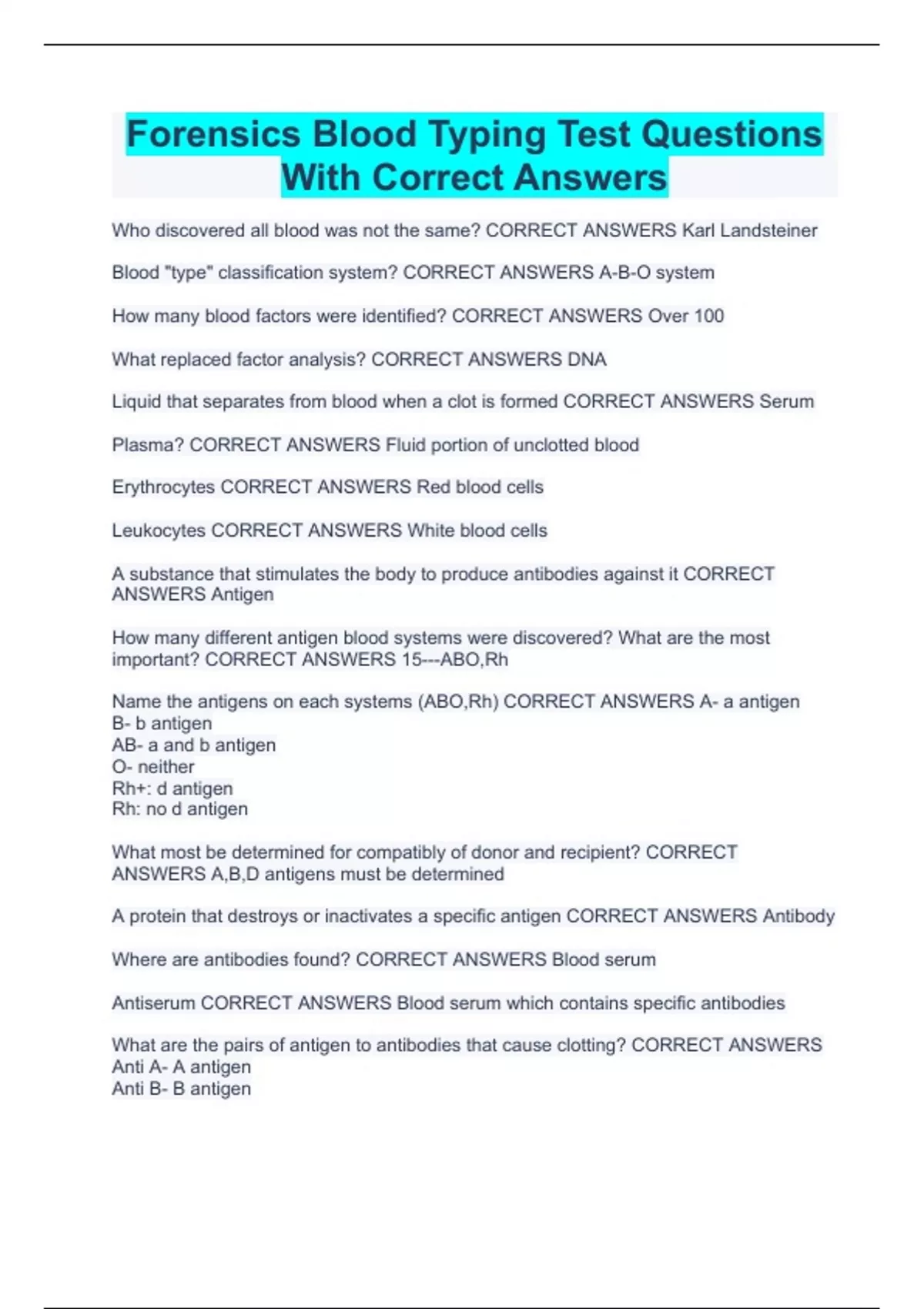 Forensics Blood Typing Test Questions With Correct Answers

Who discovered all blood was not the same? CORRECT ANSWERS Karl Landsteiner

Blood "type" classification system? CORRECT ANSWERS A-B-O system

How many blood factors were identified? CORRECT ANSWERS Over 100

What replaced factor analysis? CORRECT ANSWERS DNA

Liquid that separates from blood when a clot is formed CORRECT ANSWERS Serum

Plasma? CORRECT ANSWERS Fluid portion of unclotted blood

Erythrocytes CORRECT ANSWERS Red blood cells

Leukocytes CORRECT ANSWERS White blood cells

A substance that stimulates the body to produce antibodies against it CORRECT ANSWERS Antigen

How many different antigen blood systems were discovered? What are the most important? CORRECT ANSWERS 15---ABO,Rh

Name the antigens on each systems (ABO,Rh) CORRECT ANSWERS A- a antigen
B- b antigen
AB- a and b antigen
O- neither
Rh+: d antigen
Rh: no d antigen

What most be determined for compatibly of donor and recipient? CORRECT ANSWERS A,B,D antigens must be determined

A protein that destroys or inactivates a specific antigen CORRECT ANSWERS Antibody

Where are antibodies found? CORRECT ANSWERS Blood serum

Antiserum CORRECT ANSWERS Blood serum which contains specific antibodies

What are the pairs of antigen to antibodies that cause clotting? CORRECT ANSWERS
Anti A- A antigen
Anti B- B antigen